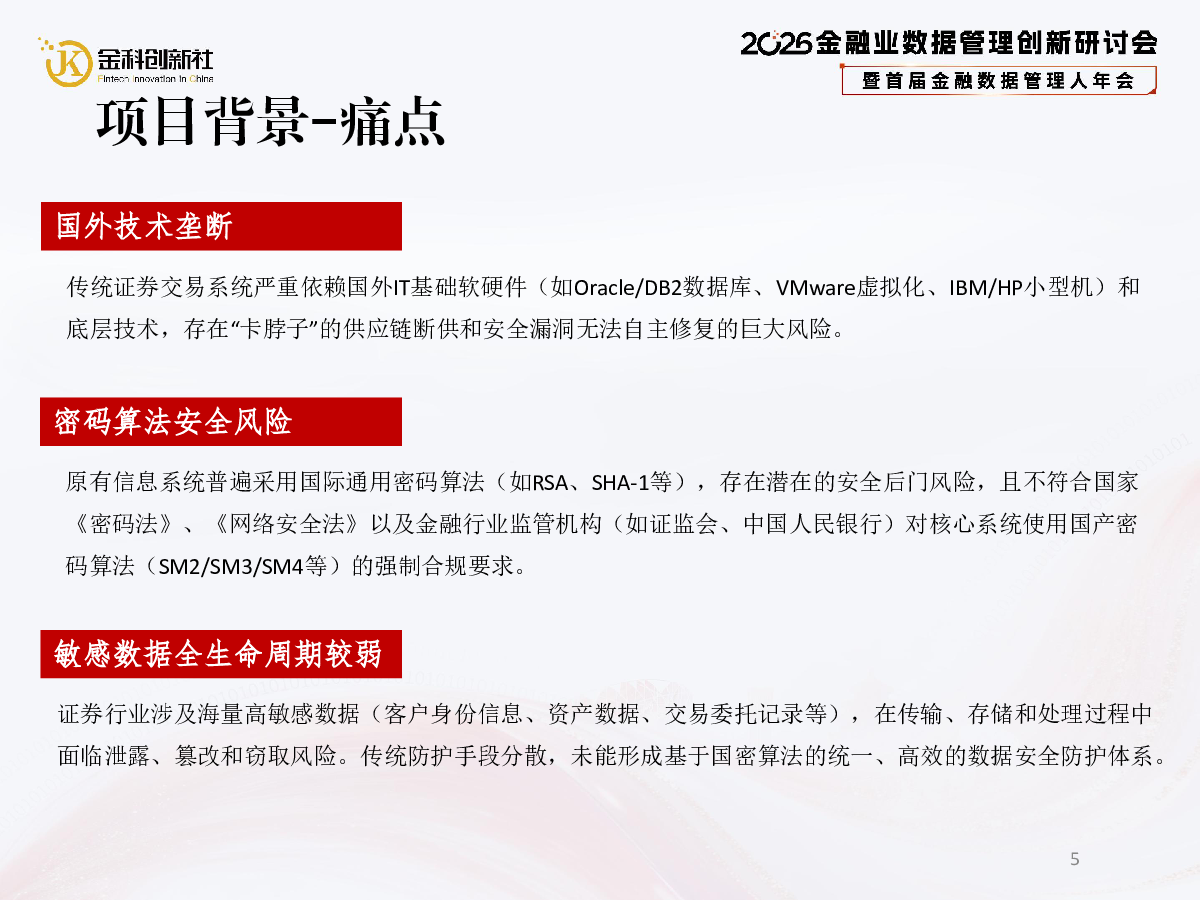 金科创新社
Fintech Innovation In China

2026金融业数据管理创新研讨会
暨首届金融数据管理人年会

项目背景-痛点

国外技术垄断

传统证券交易系统严重依赖国外IT基础软硬件（如Oracle/DB2数据库、VMware虚拟化、IBM/HP小型机）和底层技术，存在“卡脖子”的供应链断供和安全漏洞无法自主修复的巨大风险。

密码算法安全风险

原有信息系统普遍采用国际通用密码算法（如RSA、SHA-1等），存在潜在的安全后门风险，且不符合国家《密码法》、《网络安全法》以及金融行业监管机构（如证监会、中国人民银行）对核心系统使用国产密码算法（SM2/SM3/SM4等）的强制合规要求。

敏感数据全生命周期较弱

证券行业涉及海量高敏感数据（客户身份信息、资产数据、交易委托记录等），在传输、存储和处理过程中面临泄露、篡改和窃取风险。传统防护手段分散，未能形成基于国密算法的统一、高效的数据安全防护体系。

5